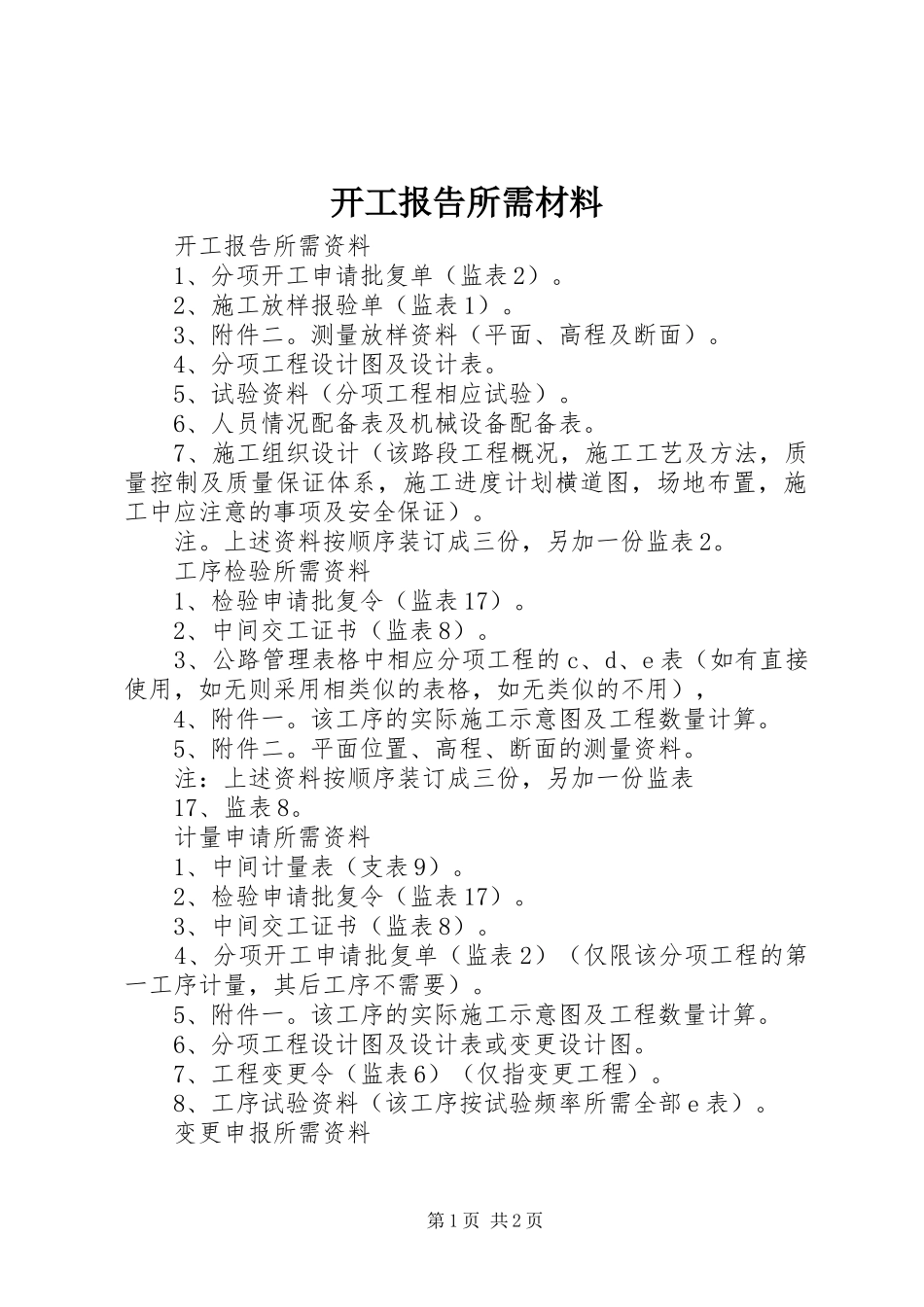 开工报告所需材料

开工报告所需资料

1、分项开工申请批复单（监表2）。

2、施工放样报验单（监表1）。

3、附件二。测量放样资料（平面、高程及断面）。

4、分项工程设计图及设计表。

5、试验资料（分项工程相应试验）。

6、人员情况配备表及机械设备配备表。

7、施工组织设计（该路段工程概况，施工工艺及方法，质量控制及质量保证体系，施工进度计划横道图，场地布置，施工中应注意的事项及安全保证）。

注。上述资料按顺序装订成三份，另加一份监表2。

工序检验所需资料

1、检验申请批复令（监表17）。

2、中间交工证书（监表8）。

3、公路管理表格中相应分项工程的c、d、e表（如有直接使用，如无则采用相类似的表格，如无类似的不用），

4、附件一。该工序的实际施工示意图及工程数量计算。

5、附件二。平面位置、高程、断面的测量资料。

注：上述资料按顺序装订成三份，另加一份监表

17、监表8。

计量申请所需资料

1、中间计量表（支表9）。

2、检验申请批复令（监表17）。

3、中间交工证书（监表8）。

4、分项开工申请批复单（监表2）（仅限该分项工程的第一工序计量，其后工序不需要）。

5、附件一。该工序的实际施工示意图及工程数量计算。

6、分项工程设计图及设计表或变更设计图。

7、工程变更令（监表6）（仅指变更工程）。

8、工序试验资料（该工序按试验频率所需全部e表）。

变更申报所需资料

第1页 共2页